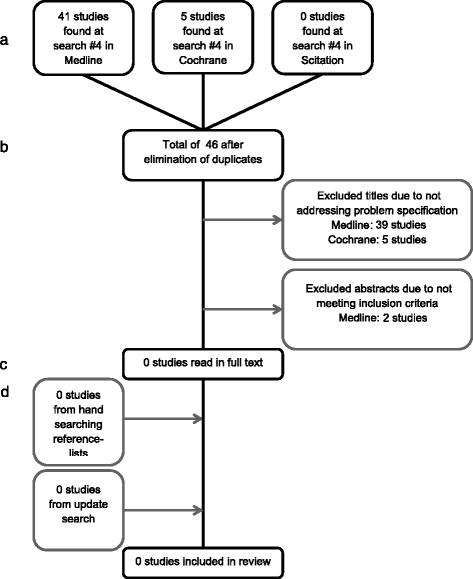 a

41 studies found at search #4 in Medline

5 studies found at search #4 in Cochrane

0 studies found at search #4 in Scitation

b

Total of 46 after elimination of duplicates

Excluded titles due to not addressing problem specification
Medline: 39 studies
Cochrane: 5 studies

Excluded abstracts due to not meeting inclusion criteria
Medline: 2 studies

c

0 studies read in full text

d

0 studies from hand searching reference-lists

0 studies from update search

0 studies included in review